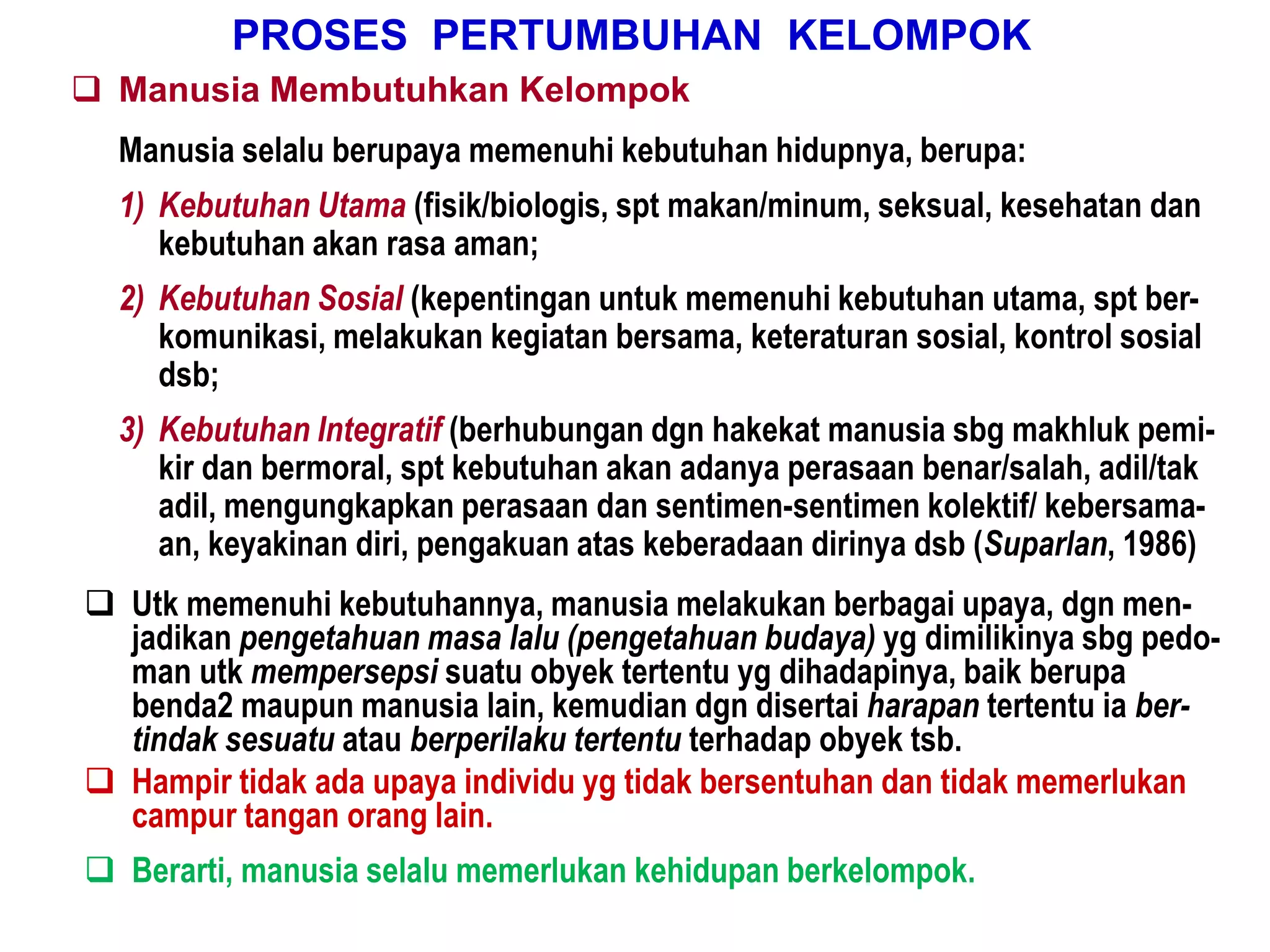 PROSES PERTUMBUHAN KELOMPOK

❑ Manusia Membutuhkan Kelompok

Manusia selalu berupaya memenuhi kebutuhan hidupnya, berupa:

1) Kebutuhan Utama (fisik/biologis, spt makan/minum, seksual, kesehatan dan kebutuhan akan rasa aman;

2) Kebutuhan Sosial (kepentingan untuk memenuhi kebutuhan utama, spt berkomunikasi, melakukan kegiatan bersama, keteraturan sosial, kontrol sosial dsb;

3) Kebutuhan Integratif (berhubungan dgn hakekat manusia sbg makhluk pemikir dan bermoral, spt kebutuhan akan adanya perasaan benar/salah, adil/tak adil, mengungkapkan perasaan dan sentimen-sentimen kolektif/ kebersamaan, keyakinan diri, pengakuan atas keberadaan dirinya dsb (Suparlan, 1986)

❑ Utk memenuhi kebutuhannya, manusia melakukan berbagai upaya, dgn menjadikan pengetahuan masa lalu (pengetahuan budaya) yg dimilikinya sbg pedoman utk mempersepsi suatu obyek tertentu yg dihadapinya, baik berupa benda2 maupun manusia lain, kemudian dgn disertai harapan tertentu ia bertindak sesuatu atau berperilaku tertentu terhadap obyek tsb.

❑ Hampir tidak ada upaya individu yg tidak bersentuhan dan tidak memerlukan campur tangan orang lain.

❑ Berarti, manusia selalu memerlukan kehidupan berkelompok.